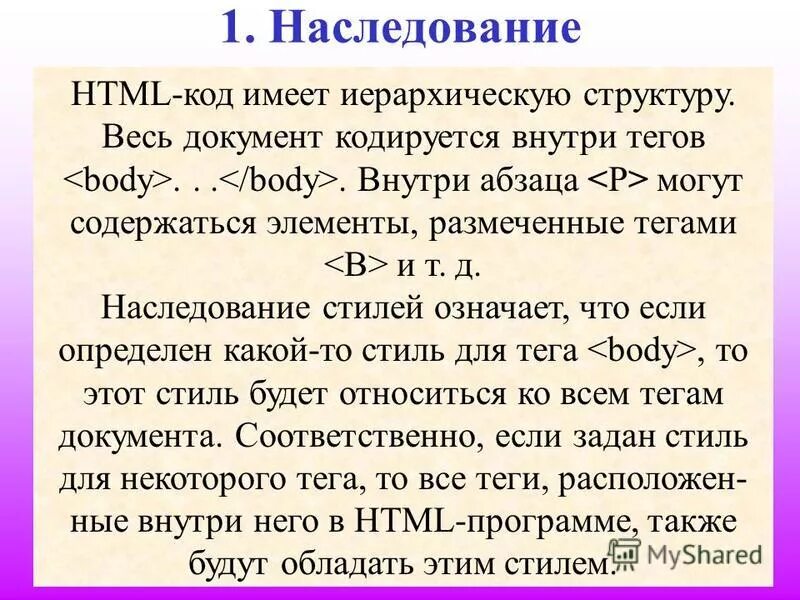 1. Наследование

HTML-код имеет иерархическую структуру. Весь документ кодируется внутри тегов <body>. . .</body>. Внутри абзаца <P> могут содержаться элементы, размеченные тегами <B> и т. д.
Наследование стилей означает, что если определен какой-то стиль для тега <body>, то этот стиль будет относиться ко всем тегам документа. Соответственно, если задан стиль для некоторого тега, то все теги, расположенные внутри него в HTML-программе, также будут обладать этим стилем.

MyShared